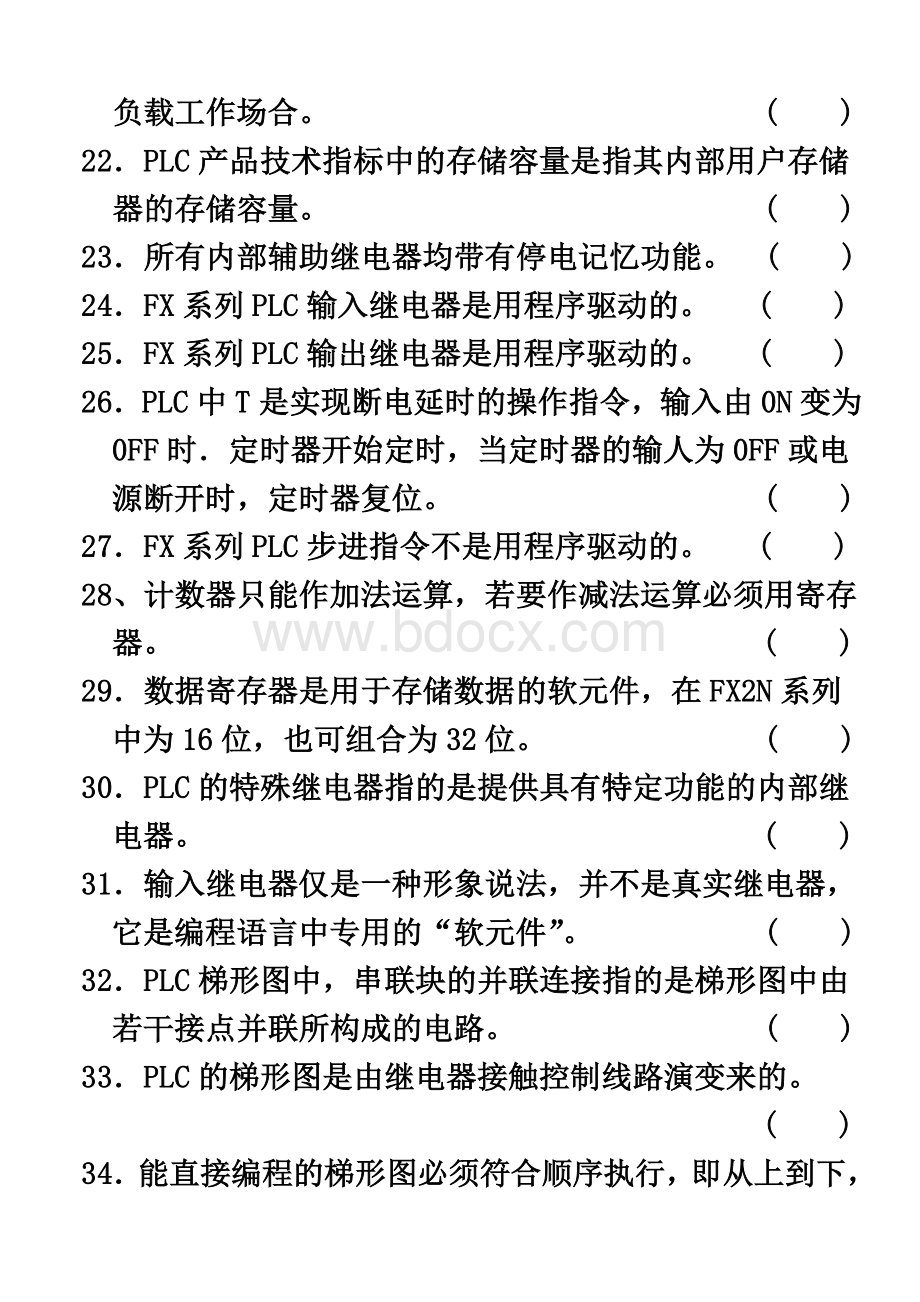 负载工作场合。 (　　)

22．PLC 产品技术指标中的存储容量是指其内部用户存储器的存储容量。 (　　)

23．所有内部辅助继电器均带有停电记忆功能。 (　　)

24．FX 系列 PLC 输入继电器是用程序驱动的。 (　　)

25．FX 系列 PLC 输出继电器是用程序驱动的。 (　　)

26．PLC 中 T 是实现断电延时的操作指令，输入由 ON 变为 OFF 时．定时器开始定时，当定时器的输人为 OFF 或电源断开时，定时器复位。 (　　)

27．FX 系列 PLC 步进指令不是用程序驱动的。 (　　)

28、计数器只能作加法运算，若要作减法运算必须用寄存器。 (　　)

www.bdocx.com

29．数据寄存器是用于存储数据的软元件，在 FX2N 系列中为 16 位，也可组合为 32 位。 (　　)

30．PLC 的特殊继电器指的是提供具有特定功能的内部继电器。 (　　)

31．输入继电器仅是一种形象说法，并不是真实继电器，它是编程语言中专用的“软元件”。 (　　)

32．PLC 梯形图中，串联块的并联连接指的是梯形图中由若干接点并联所构成的电路。 (　　)

33．PLC 的梯形图是由继电器接触控制线路演变来的。 (　　)

34．能直接编程的梯形图必须符合顺序执行，即从上到下，